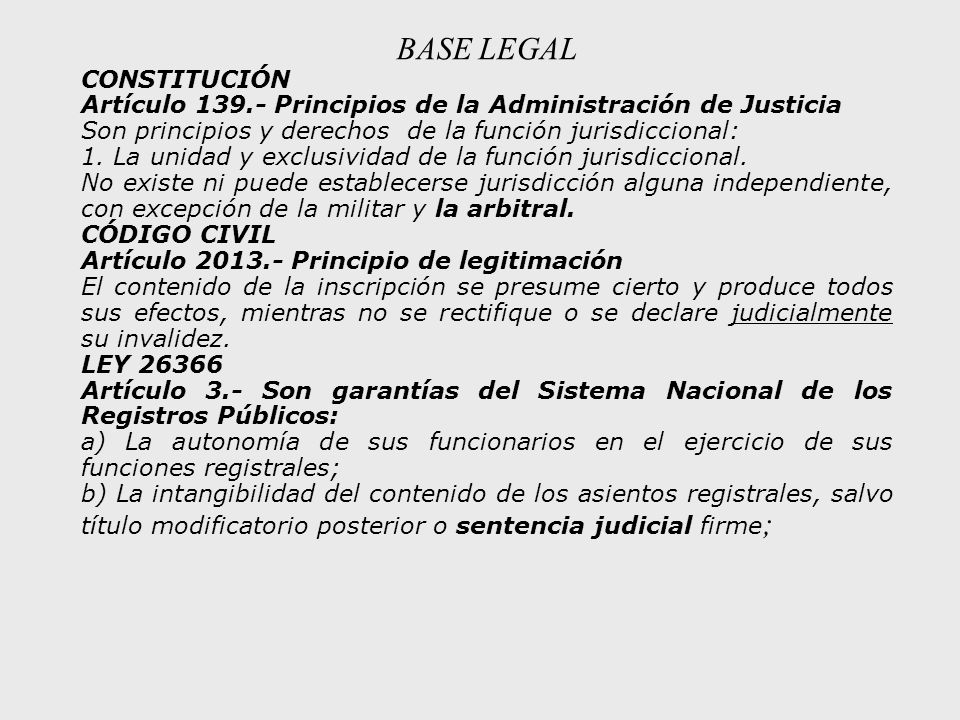 BASE LEGAL

CONSTITUCIÓN
Artículo 139.- Principios de la Administración de Justicia
Son principios y derechos de la función jurisdiccional:
1. La unidad y exclusividad de la función jurisdiccional.
No existe ni puede establecerse jurisdicción alguna independiente, con excepción de la militar y la arbitral.

CÓDIGO CIVIL
Artículo 2013.- Principio de legitimación
El contenido de la inscripción se presume cierto y produce todos sus efectos, mientras no se rectifique o se declare judicialmente su invalidez.

LEY 26366
Artículo 3.- Son garantías del Sistema Nacional de los Registros Públicos:
a) La autonomía de sus funcionarios en el ejercicio de sus funciones registrales;
b) La intangibilidad del contenido de los asientos registrales, salvo título modificatorio posterior o sentencia judicial firme;